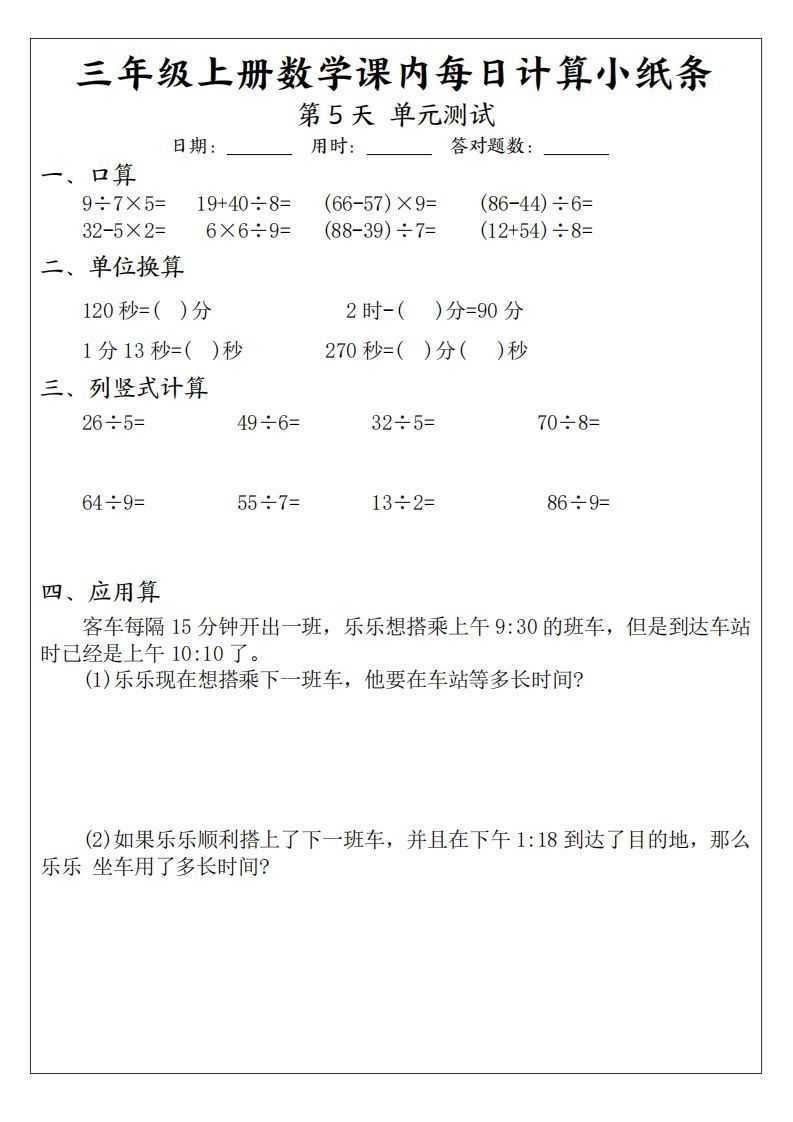 三年级上册数学课内每日计算小纸条

第5天 单元测试

日期：____ 用时：____ 答对题数：____

一、口算

$9\div7\times5=$ $19+40\div8=$ $(66-57)\times9=$ $(86-44)\div6=$

$32-5\times2=$ $6\times6\div9=$ $(88-39)\div7=$ $(12+54)\div8=$

二、单位换算

120秒=( )分 2时-( )分=90分

1分13秒=( )秒 270秒=( )分( )秒

三、列竖式计算

$26\div5=$ $49\div6=$ $32\div5=$ $70\div8=$

$64\div9=$ $55\div7=$ $13\div2=$ $86\div9=$

四、应用算

客车每隔15分钟开出一班，乐乐想搭乘上午9:30的班车，但是到达车站时已经是上午10:10了。

(1)乐乐现在想搭乘下一班车，他要在车站等多长时间?

(2)如果乐乐顺利搭上了下一班车，并且在下午1:18到达了目的地，那么乐乐 坐车用了多长时间?